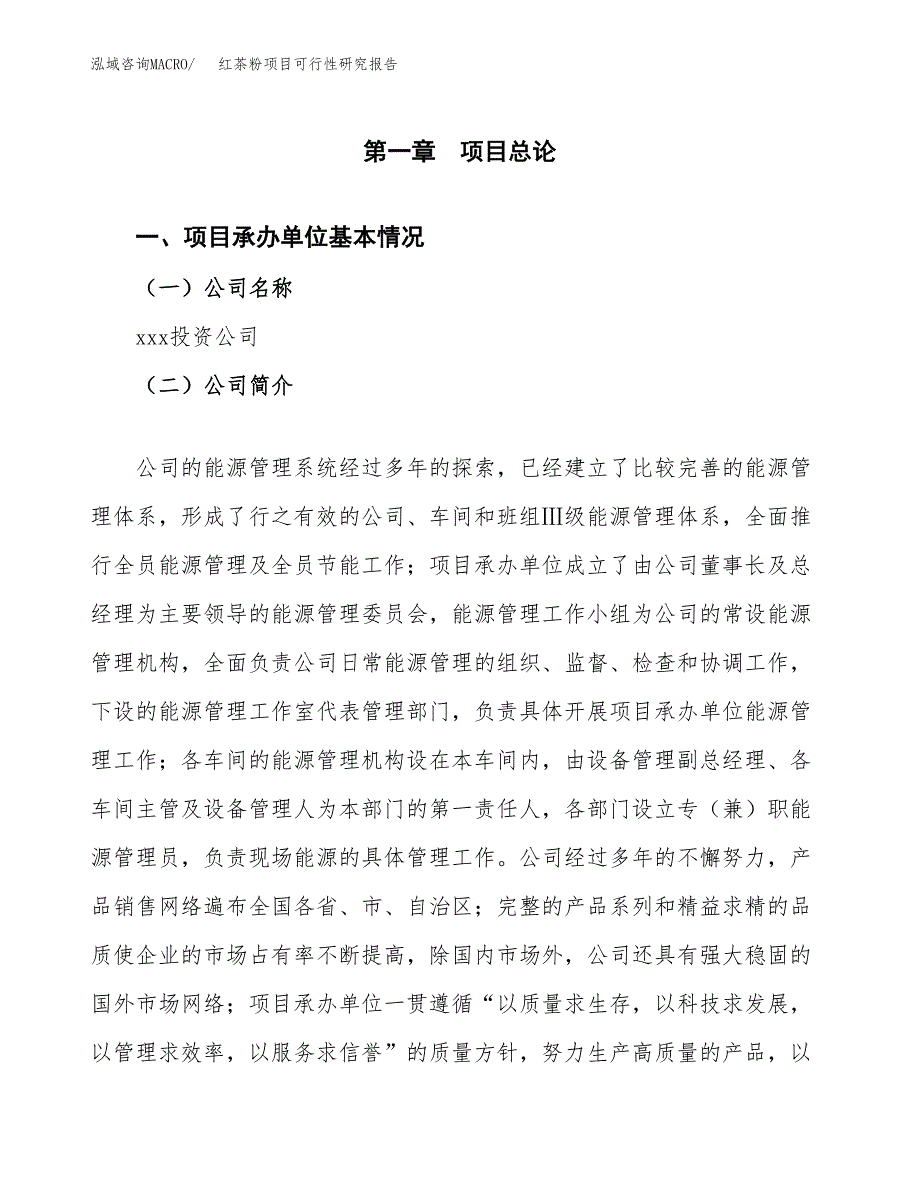 泓域咨询MACRO/　红茶粉项目可行性研究报告

第一章　项目总论

一、项目承办单位基本情况

（一）公司名称

xxx投资公司

（二）公司简介

公司的能源管理系统经过多年的探索，已经建立了比较完善的能源管理体系，形成了行之有效的公司、车间和班组Ⅲ级能源管理体系，全面推行全员能源管理及全员节能工作；项目承办单位成立了由公司董事长及总经理为主要领导的能源管理委员会，能源管理工作小组为公司的常设能源管理机构，全面负责公司日常能源管理的组织、监督、检查和协调工作，下设的能源管理工作室代表管理部门，负责具体开展项目承办单位能源管理工作；各车间的能源管理机构设在本车间内，由设备管理副总经理、各车间主管及设备管理人为本部门的第一责任人，各部门设立专（兼）职能源管理员，负责现场能源的具体管理工作。公司经过多年的不懈努力，产品销售网络遍布全国各省、市、自治区；完整的产品系列和精益求精的品质使企业的市场占有率不断提高，除国内市场外，公司还具有强大稳固的国外市场网络；项目承办单位一贯遵循“以质量求生存，以科技求发展，以管理求效率，以服务求信誉”的质量方针，努力生产高质量的产品，以